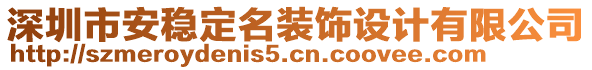 深圳市安稳定名装饰设计有限公司
http://szmeroydenis5.cn.coovee.com